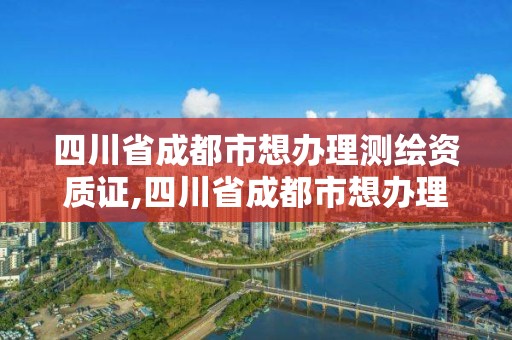 四川省成都市想办理测绘资质证,四川省成都市想办理